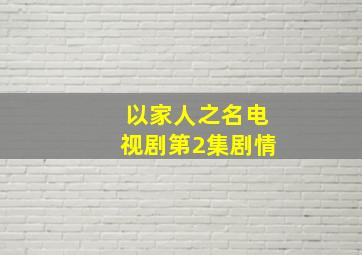 以家人之名电视剧第2集剧情